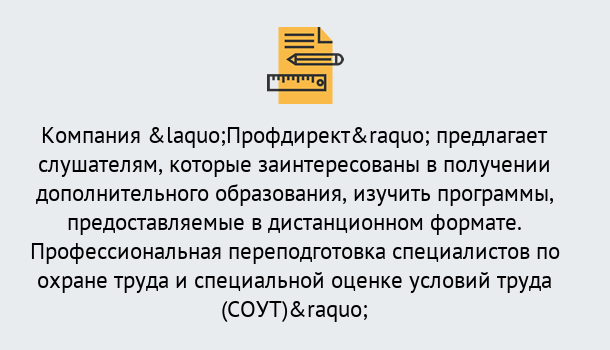 Компания &laquo;Профдирект&raquo; предлагает слушателям, которые заинтересованы в получении дополнительного образования, изучить программы, предоставляемые в дистанционном формате. Профессиональная переподготовка специалистов по охране труда и специальной оценке условий труда (СОУТ)&raquo;